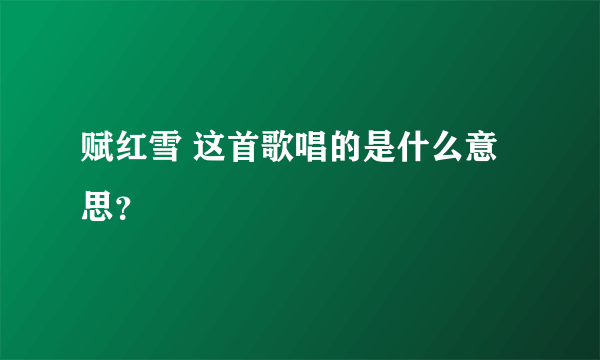 赋红雪 这首歌唱的是什么意思?